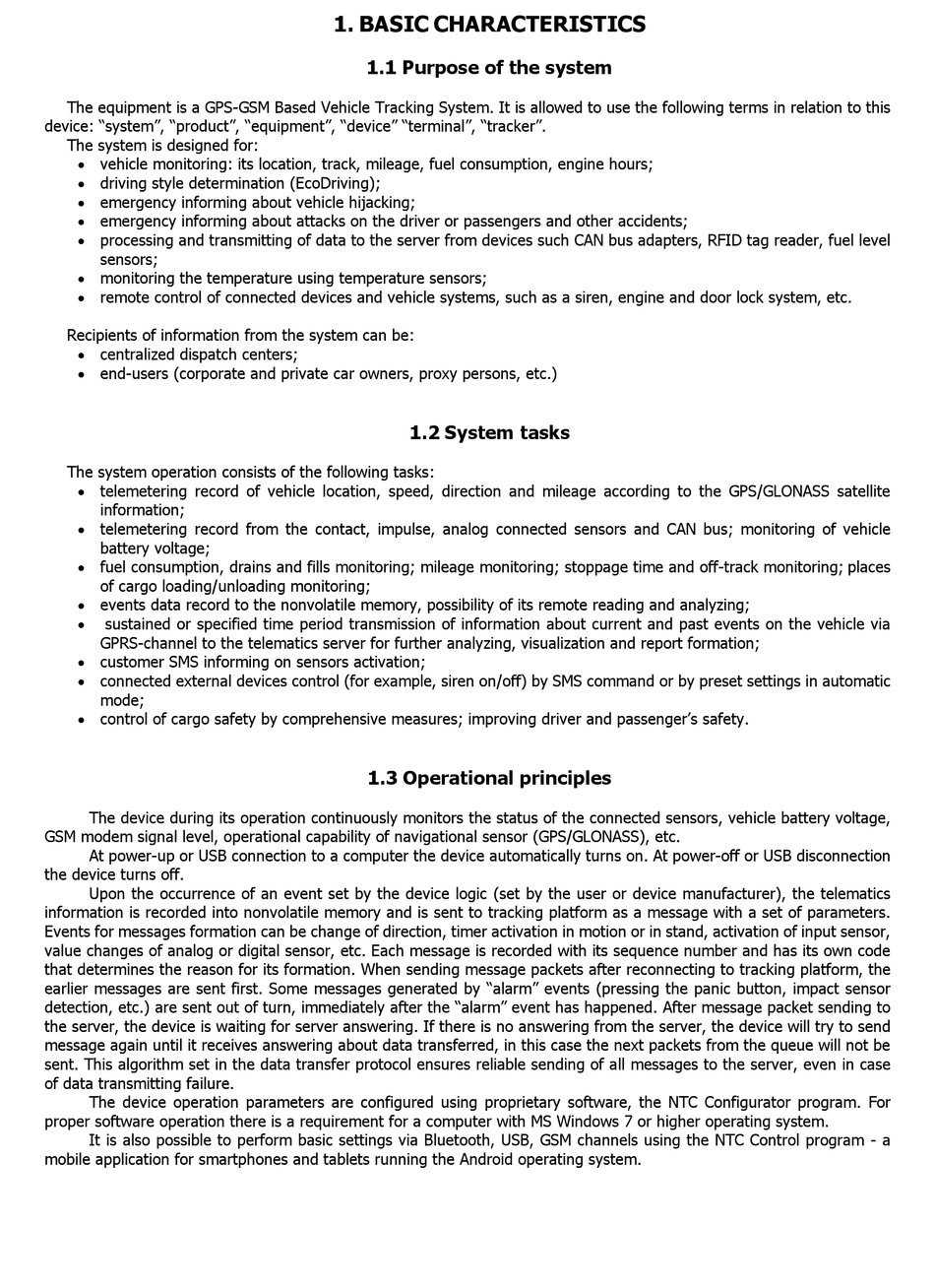 1. BASIC CHARACTERISTICS

1.1 Purpose of the system

The equipment is a GPS-GSM Based Vehicle Tracking System. It is allowed to use the following terms in relation to this device: "system", "product", "equipment", "device" "terminal", "tracker".
The system is designed for:
• vehicle monitoring: its location, track, mileage, fuel consumption, engine hours;
• driving style determination (EcoDriving);
• emergency informing about vehicle hijacking;
• emergency informing about attacks on the driver or passengers and other accidents;
• processing and transmitting of data to the server from devices such CAN bus adapters, RFID tag reader, fuel level sensors;
• monitoring the temperature using temperature sensors;
• remote control of connected devices and vehicle systems, such as a siren, engine and door lock system, etc.

Recipients of information from the system can be:
• centralized dispatch centers;
• end-users (corporate and private car owners, proxy persons, etc.)

1.2 System tasks

The system operation consists of the following tasks:
• telemetering record of vehicle location, speed, direction and mileage according to the GPS/GLONASS satellite information;
• telemetering record from the contact, impulse, analog connected sensors and CAN bus; monitoring of vehicle battery voltage;
• fuel consumption, drains and fills monitoring; mileage monitoring; stoppage time and off-track monitoring; places of cargo loading/unloading monitoring;
• events data record to the nonvolatile memory, possibility of its remote reading and analyzing;
• sustained or specified time period transmission of information about current and past events on the vehicle via GPRS-channel to the telematics server for further analyzing, visualization and report formation;
• customer SMS informing on sensors activation;
• connected external devices control (for example, siren on/off) by SMS command or by preset settings in automatic mode;
• control of cargo safety by comprehensive measures; improving driver and passenger's safety.

1.3 Operational principles

The device during its operation continuously monitors the status of the connected sensors, vehicle battery voltage, GSM modem signal level, operational capability of navigational sensor (GPS/GLONASS), etc.
At power-up or USB connection to a computer the device automatically turns on. At power-off or USB disconnection the device turns off.
Upon the occurrence of an event set by the device logic (set by the user or device manufacturer), the telematics information is recorded into nonvolatile memory and is sent to tracking platform as a message with a set of parameters. Events for messages formation can be change of direction, timer activation in motion or in stand, activation of input sensor, value changes of analog or digital sensor, etc. Each message is recorded with its sequence number and has its own code that determines the reason for its formation. When sending message packets after reconnecting to tracking platform, the earlier messages are sent first. Some messages generated by "alarm" events (pressing the panic button, impact sensor detection, etc.) are sent out of turn, immediately after the "alarm" event has happened. After message packet sending to the server, the device is waiting for server answering. If there is no answering from the server, the device will try to send message again until it receives answering about data transferred, in this case the next packets from the queue will not be sent. This algorithm set in the data transfer protocol ensures reliable sending of all messages to the server, even in case of data transmitting failure.
The device operation parameters are configured using proprietary software, the NTC Configurator program. For proper software operation there is a requirement for a computer with MS Windows 7 or higher operating system.
It is also possible to perform basic settings via Bluetooth, USB, GSM channels using the NTC Control program - a mobile application for smartphones and tablets running the Android operating system.